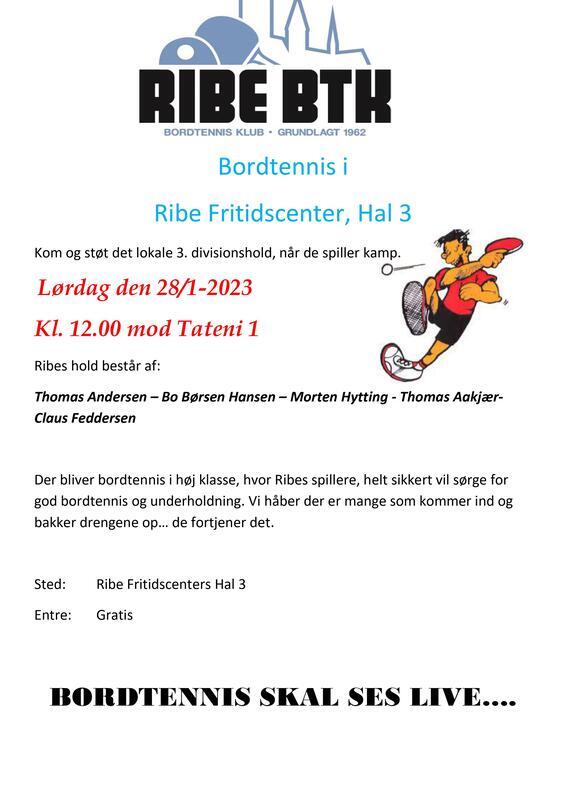 RIBE BTK
BORDTENNIS KLUB • GRUNDLAGT 1962

Bordtennis i

Ribe Fritidscenter, Hal 3

Kom og støt det lokale 3. divisionshold, når de spiller kamp.

Lørdag den 28/1-2023

Kl. 12.00 mod Tateni 1

Ribes hold består af:

Thomas Andersen – Bo Børsen Hansen – Morten Hytting - Thomas Aakjær- Claus Feddersen

Der bliver bordtennis i høj klasse, hvor Ribes spillere, helt sikkert vil sørge for god bordtennis og underholdning. Vi håber der er mange som kommer ind og bakker drengene op… de fortjener det.

Sted: Ribe Fritidscenters Hal 3

Entre: Gratis

BORDTENNIS SKAL SES LIVE….